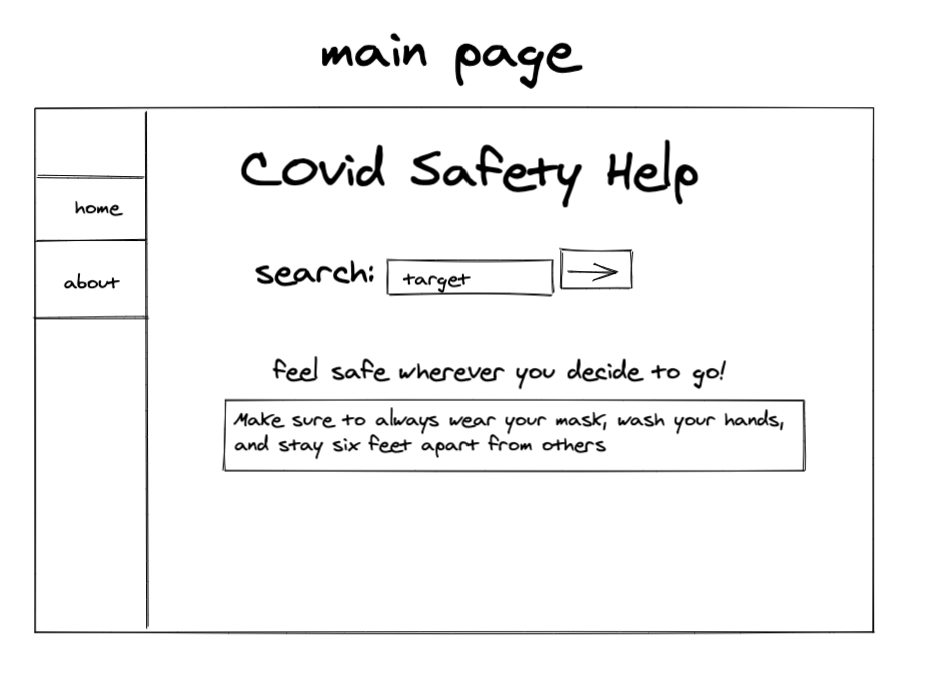 main page

home

about

Covid Safety Help

search: target →

feel safe wherever you decide to go!

Make sure to always wear your mask, wash your hands, and stay six feet apart from others